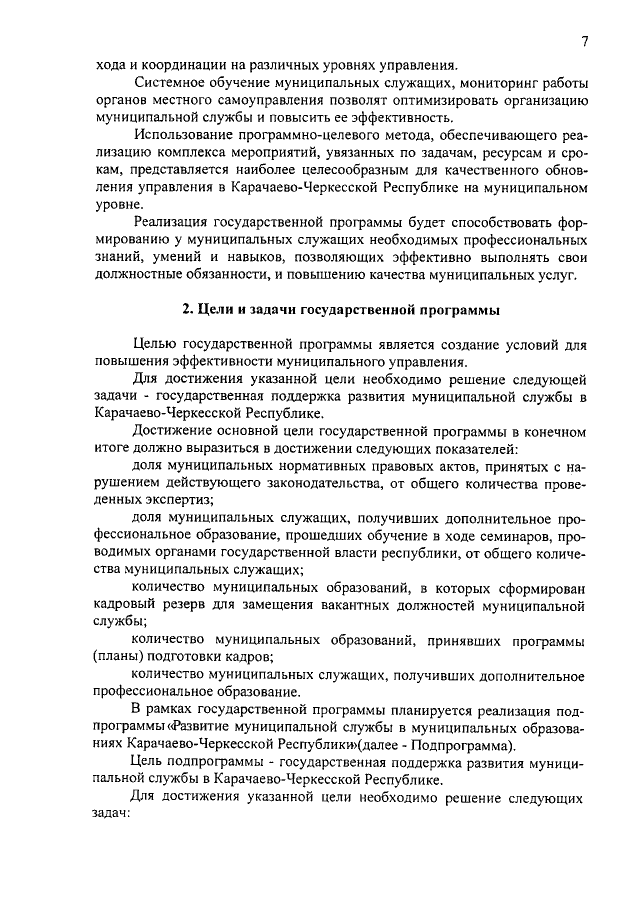 7

хода и координации на различных уровнях управления.

Системное обучение муниципальных служащих, мониторинг работы органов местного самоуправления позволят оптимизировать организацию муниципальной службы и повысить ее эффективность.

Использование программно-целевого метода, обеспечивающего реализацию комплекса мероприятий, увязанных по задачам, ресурсам и срокам, представляется наиболее целесообразным для качественного обновления управления в Карачаево-Черкесской Республике на муниципальном уровне.

Реализация государственной программы будет способствовать формированию у муниципальных служащих необходимых профессиональных знаний, умений и навыков, позволяющих эффективно выполнять свои должностные обязанности, и повышению качества муниципальных услуг.

2. Цели и задачи государственной программы

Целью государственной программы является создание условий для повышения эффективности муниципального управления.

Для достижения указанной цели необходимо решение следующей задачи - государственная поддержка развития муниципальной службы в Карачаево-Черкесской Республике.

Достижение основной цели государственной программы в конечном итоге должно выразиться в достижении следующих показателей:

доля муниципальных нормативных правовых актов, принятых с нарушением действующего законодательства, от общего количества проведенных экспертиз;

доля муниципальных служащих, получивших дополнительное профессиональное образование, прошедших обучение в ходе семинаров, проводимых органами государственной власти республики, от общего количества муниципальных служащих;

количество муниципальных образований, в которых сформирован кадровый резерв для замещения вакантных должностей муниципальной службы;

количество муниципальных образований, принявших программы (планы) подготовки кадров;

количество муниципальных служащих, получивших дополнительное профессиональное образование.

В рамках государственной программы планируется реализация подпрограммы «Развитие муниципальной службы в муниципальных образованиях Карачаево-Черкесской Республики»(далее - Подпрограмма).

Цель подпрограммы - государственная поддержка развития муниципальной службы в Карачаево-Черкесской Республике.

Для достижения указанной цели необходимо решение следующих задач: